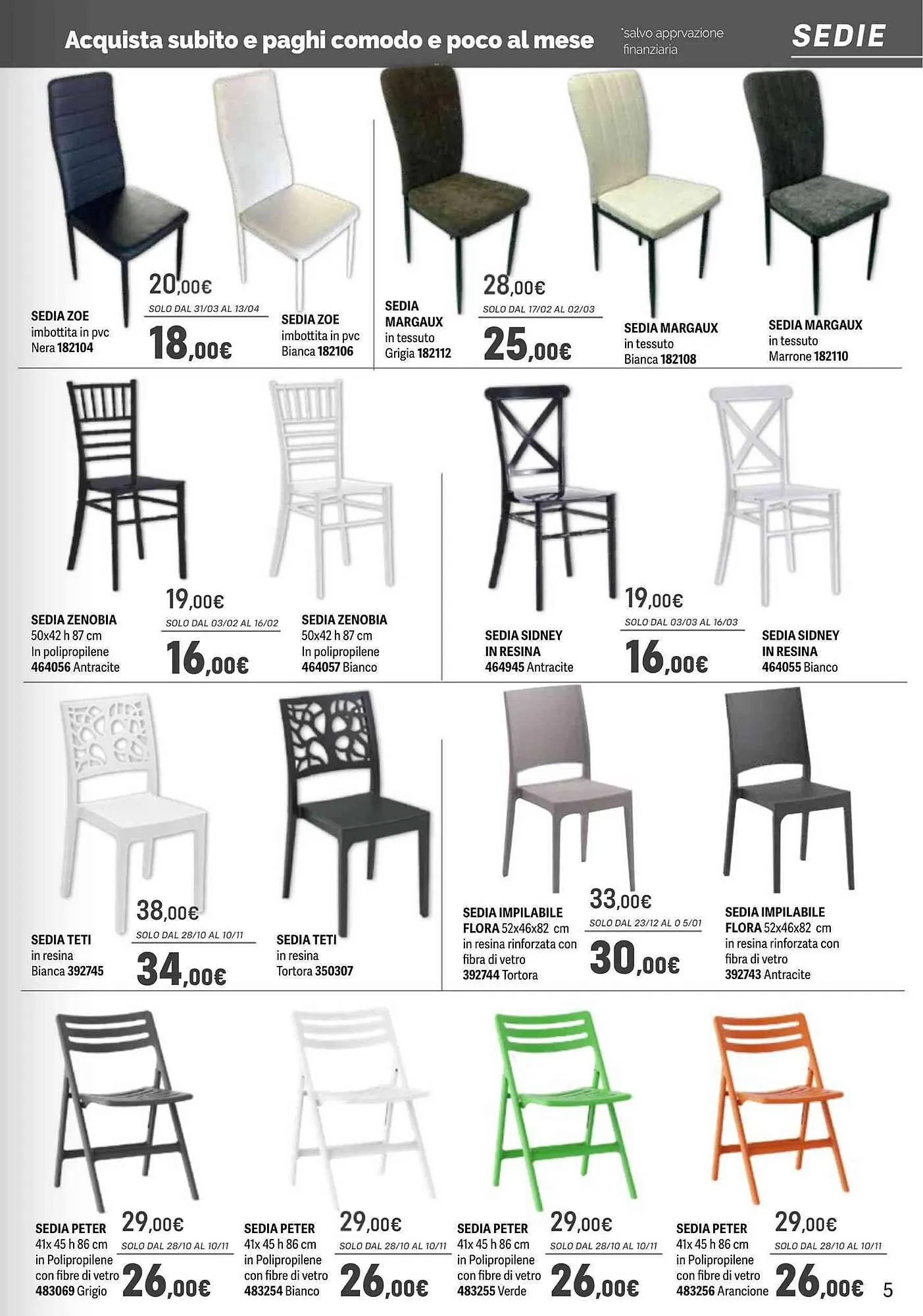 Acquista subito e paghi comodo e poco al mese

*salvo apprvazione finanziaria

SEDIE

SEDIA ZOE
imbottita in pvc
Nera 182104

20,00€
SOLO DAL 31/03 AL 13/04
18,00€

SEDIA ZOE
imbottita in pvc
Bianca 182106

SEDIA MARGAUX
in tessuto
Grigia 182112

28,00€
SOLO DAL 17/02 AL 02/03
25,00€

SEDIA MARGAUX
in tessuto
Bianca 182108

SEDIA MARGAUX
in tessuto
Marrone 182110

SEDIA ZENOBIA
50x42 h 87 cm
In polipropilene
464056 Antracite

19,00€
SOLO DAL 03/02 AL 16/02
16,00€

SEDIA ZENOBIA
50x42 h 87 cm
In polipropilene
464057 Bianco

SEDIA SIDNEY
IN RESINA
464945 Antracite

19,00€
SOLO DAL 03/03 AL 16/03
16,00€

SEDIA SIDNEY
IN RESINA
464055 Bianco

SEDIA TETI
in resina
Bianca 392745

38,00€
SOLO DAL 28/10 AL 10/11
34,00€

SEDIA TETI
in resina
Tortora 350307

SEDIA IMPILABILE
FLORA 52x46x82 cm
in resina rinforzata con
fibra di vetro
392744 Tortora

33,00€
SOLO DAL 23/12 AL 0 5/01
30,00€

SEDIA IMPILABILE
FLORA 52x46x82 cm
in resina rinforzata con
fibra di vetro
392743 Antracite

SEDIA PETER
41x 45 h 86 cm
in Polipropilene
con fibre di vetro
483069 Grigio

29,00€
SOLO DAL 28/10 AL 10/11
26,00€

SEDIA PETER
41x 45 h 86 cm
in Polipropilene
con fibre di vetro
483254 Bianco

29,00€
SOLO DAL 28/10 AL 10/11
26,00€

SEDIA PETER
41x 45 h 86 cm
in Polipropilene
con fibre di vetro
483255 Verde

29,00€
SOLO DAL 28/10 AL 10/11
26,00€

SEDIA PETER
41x 45 h 86 cm
in Polipropilene
con fibre di vetro
483256 Arancione

29,00€
SOLO DAL 28/10 AL 10/11
26,00€

5